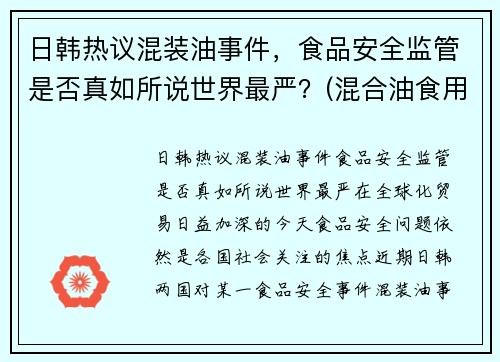 日韩热议混装油事件，食品安全监管是否真如所说世界最严？(混合油食用

日韩热议混装油事件食品安全监管是否真如所说世界最严在全球化贸易日益加深的今天食品安全问题依然是各国社会关注的焦点近期日韩两国对某一食品安全事件混装油事